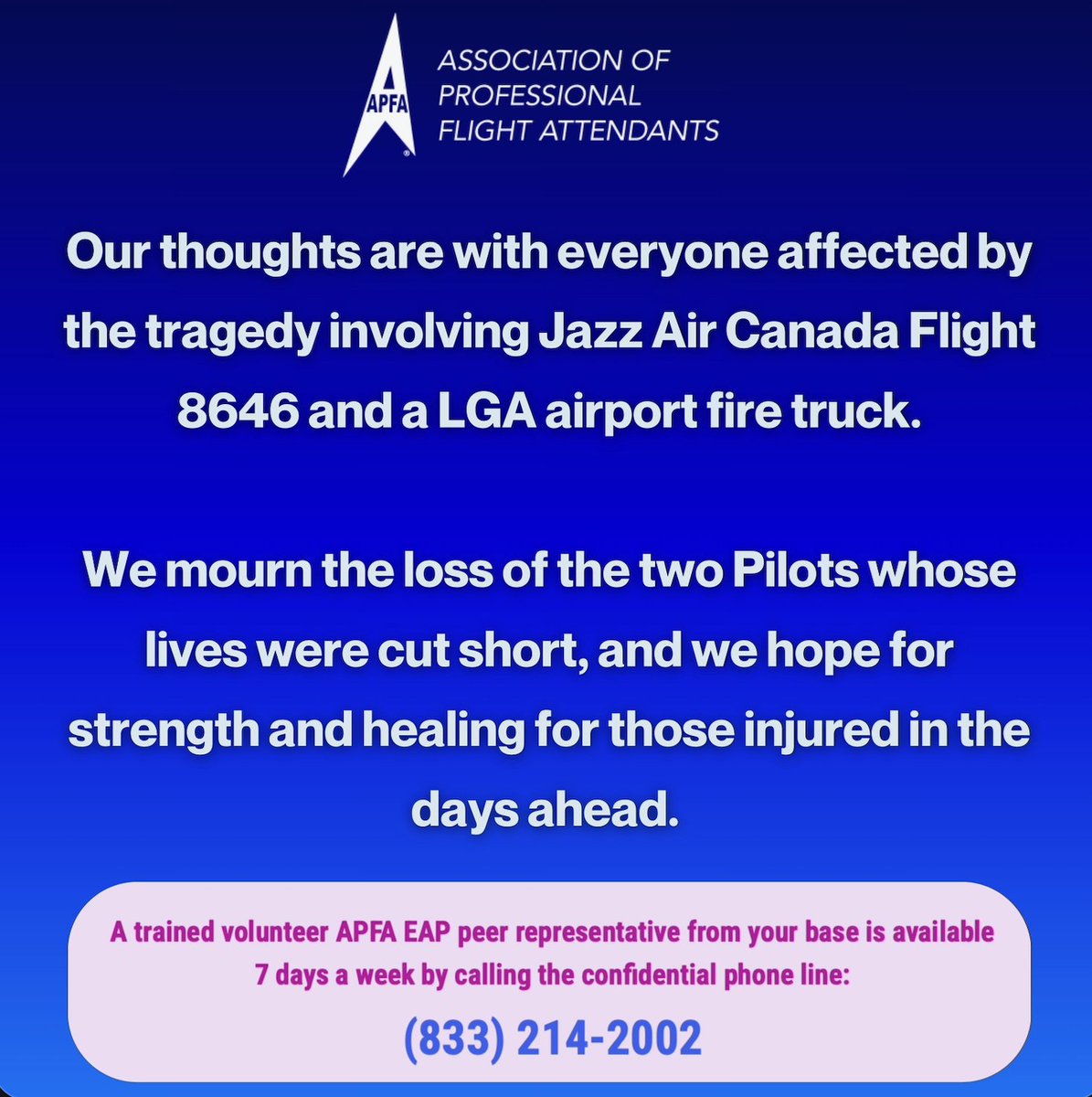 APFA

ASSOCIATION OF PROFESSIONAL FLIGHT ATTENDANTS

Our thoughts are with everyone affected by the tragedy involving Jazz Air Canada Flight 8646 and a LGA airport fire truck.

We mourn the loss of the two Pilots whose lives were cut short, and we hope for strength and healing for those injured in the days ahead.

A trained volunteer APFA EAP peer representative from your base is available 7 days a week by calling the confidential phone line:

(833) 214-2002